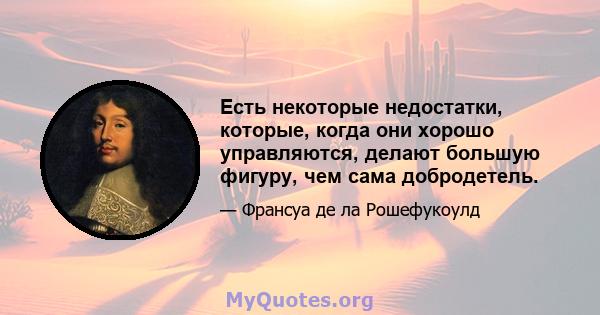 Есть некоторые недостатки, которые, когда они хорошо управляются, делают большую фигуру, чем сама добродетель.

— Франсуа де ла Рошефукоулд

MyQuotes.org